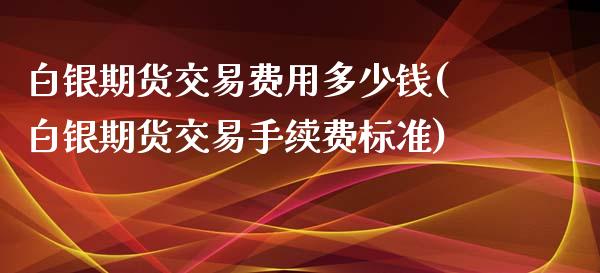 白银期货交易费用多少钱(白银期货交易手续费标准)